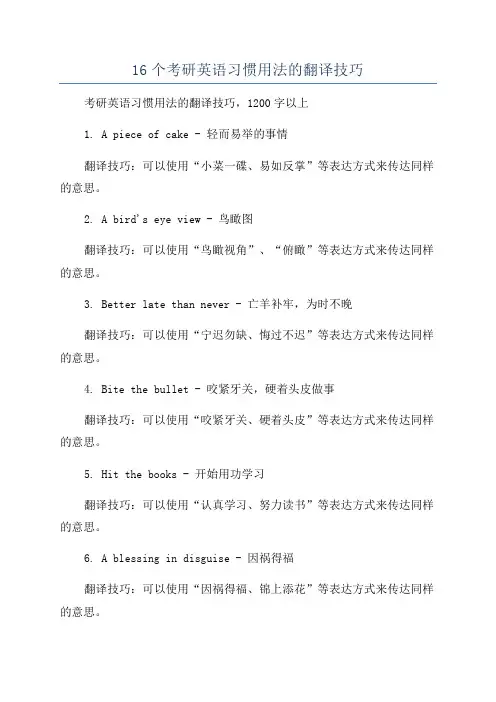 16个考研英语习惯用法的翻译技巧

考研英语习惯用法的翻译技巧，1200字以上

1. A piece of cake - 轻而易举的事情

翻译技巧：可以使用“小菜一碟、易如反掌”等表达方式来传达同样的意思。

2. A bird's eye view - 鸟瞰图

翻译技巧：可以使用“鸟瞰视角”、“俯瞰”等表达方式来传达同样的意思。

3. Better late than never - 亡羊补牢，为时不晚

翻译技巧：可以使用“宁迟勿缺、悔过不迟”等表达方式来传达同样的意思。

4. Bite the bullet - 咬紧牙关，硬着头皮做事

翻译技巧：可以使用“咬紧牙关、硬着头皮”等表达方式来传达同样的意思。

5. Hit the books - 开始用功学习

翻译技巧：可以使用“认真学习、努力读书”等表达方式来传达同样的意思。

6. A blessing in disguise - 因祸得福

翻译技巧：可以使用“因祸得福、锦上添花”等表达方式来传达同样的意思。